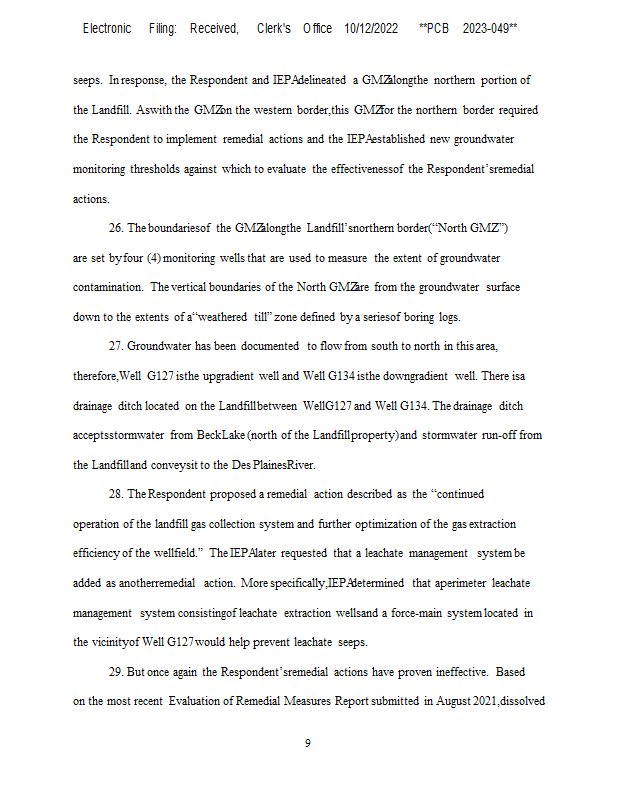 Electronic Filing: Received, Clerk's Office 10/12/2022 **PCB 2023-049**

seeps. In response, the Respondent and IEPA delineated a GMZ along the northern portion of the Landfill. As with the GMZ on the western border, this GMZ for the northern border required the Respondent to implement remedial actions and the IEPA established new groundwater monitoring thresholds against which to evaluate the effectiveness of the Respondent's remedial actions.

26. The boundaries of the GMZ along the Landfill's northern border ("North GMZ") are set by four (4) monitoring wells that are used to measure the extent of groundwater contamination. The vertical boundaries of the North GMZ are from the groundwater surface down to the extents of a "weathered till" zone defined by a series of boring logs.

27. Groundwater has been documented to flow from south to north in this area, therefore, Well G127 is the upgradient well and Well G134 is the downgradient well. There is a drainage ditch located on the Landfill between Well G127 and Well G134. The drainage ditch accepts stormwater from Beck Lake (north of the Landfill property) and stormwater run-off from the Landfill and conveys it to the Des Plaines River.

28. The Respondent proposed a remedial action described as the "continued operation of the landfill gas collection system and further optimization of the gas extraction efficiency of the wellfield." The IEPA later requested that a leachate management system be added as another remedial action. More specifically, IEPA determined that a perimeter leachate management system consisting of leachate extraction wells and a force-main system located in the vicinity of Well G127 would help prevent leachate seeps.

29. But once again the Respondent's remedial actions have proven ineffective. Based on the most recent Evaluation of Remedial Measures Report submitted in August 2021, dissolved

9